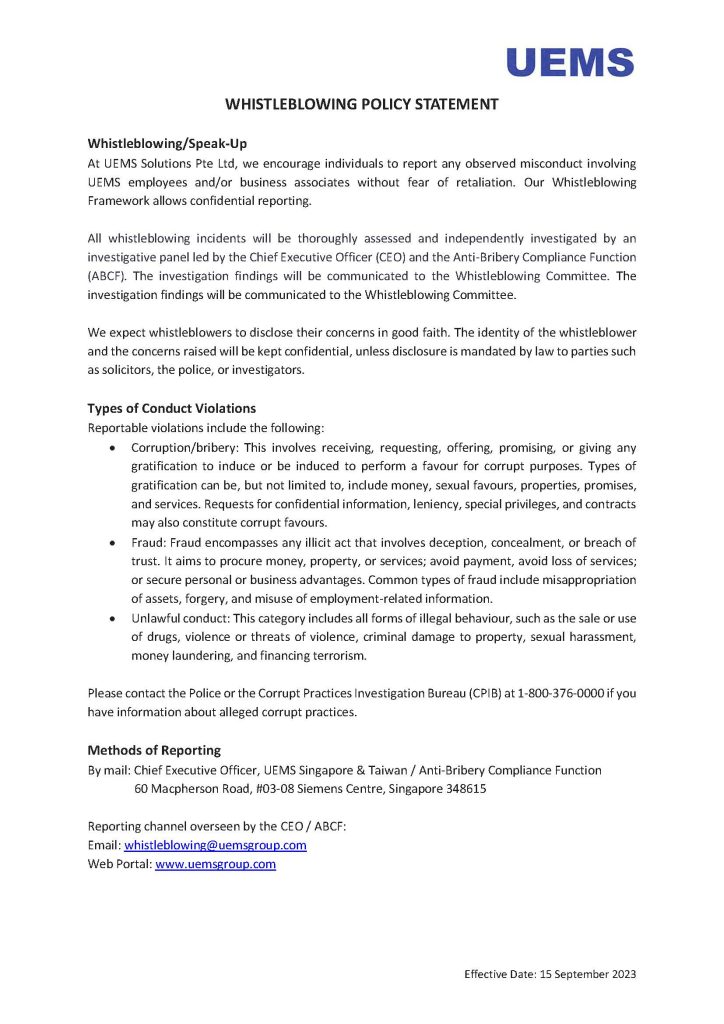 UEMS

WHISTLEBLOWING POLICY STATEMENT

Whistleblowing/Speak-Up
At UEMS Solutions Pte Ltd, we encourage individuals to report any observed misconduct involving UEMS employees and/or business associates without fear of retaliation. Our Whistleblowing Framework allows confidential reporting.

All whistleblowing incidents will be thoroughly assessed and independently investigated by an investigative panel led by the Chief Executive Officer (CEO) and the Anti-Bribery Compliance Function (ABCF). The investigation findings will be communicated to the Whistleblowing Committee. The investigation findings will be communicated to the Whistleblowing Committee.

We expect whistleblowers to disclose their concerns in good faith. The identity of the whistleblower and the concerns raised will be kept confidential, unless disclosure is mandated by law to parties such as solicitors, the police, or investigators.

Types of Conduct Violations
Reportable violations include the following:
• Corruption/bribery: This involves receiving, requesting, offering, promising, or giving any gratification to induce or be induced to perform a favour for corrupt purposes. Types of gratification can be, but not limited to, include money, sexual favours, properties, promises, and services. Requests for confidential information, leniency, special privileges, and contracts may also constitute corrupt favours.
• Fraud: Fraud encompasses any illicit act that involves deception, concealment, or breach of trust. It aims to procure money, property, or services; avoid payment, avoid loss of services; or secure personal or business advantages. Common types of fraud include misappropriation of assets, forgery, and misuse of employment-related information.
• Unlawful conduct: This category includes all forms of illegal behaviour, such as the sale or use of drugs, violence or threats of violence, criminal damage to property, sexual harassment, money laundering, and financing terrorism.

Please contact the Police or the Corrupt Practices Investigation Bureau (CPIB) at 1-800-376-0000 if you have information about alleged corrupt practices.

Methods of Reporting
By mail: Chief Executive Officer, UEMS Singapore & Taiwan / Anti-Bribery Compliance Function
60 Macpherson Road, #03-08 Siemens Centre, Singapore 348615

Reporting channel overseen by the CEO / ABCF:
Email: whistleblowing@uemsgroup.com
Web Portal: www.uemsgroup.com

Effective Date: 15 September 2023